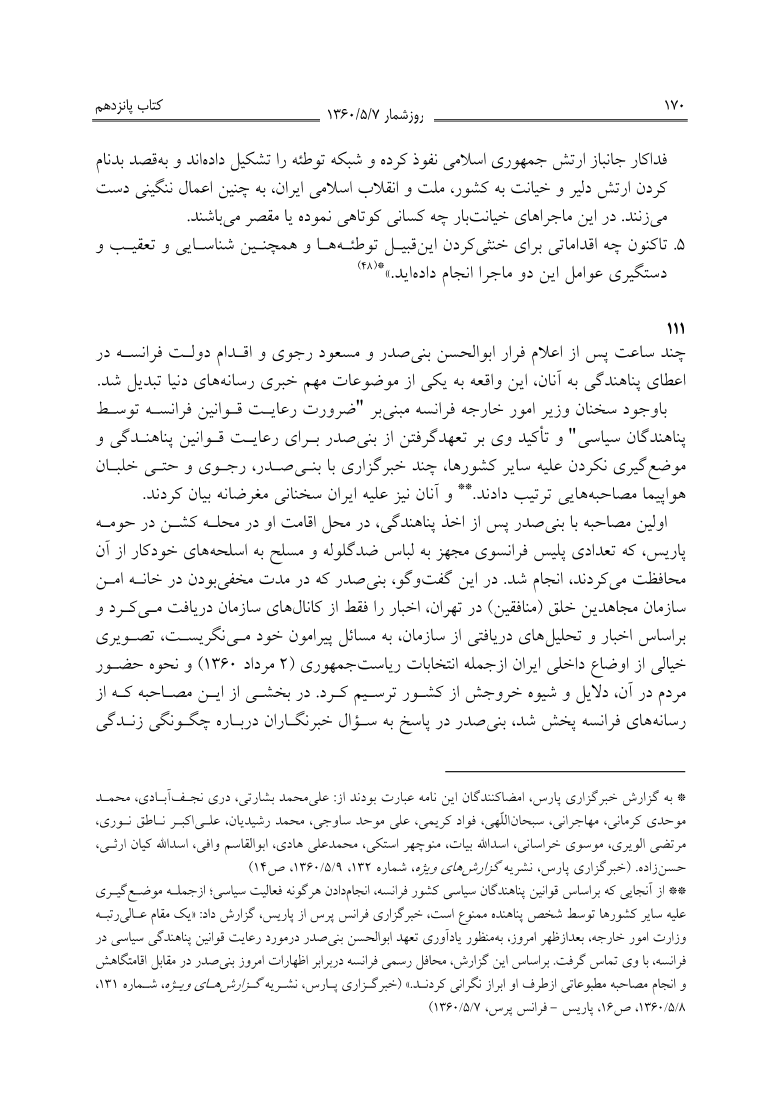 ۱۷۰ روزشمار ۱۳۶۰/۵/۷ کتاب پانزدهم

فداکار جانباز ارتش جمهوری اسلامی نفوذ کرده و شبکه توطئه را تشکیل داده‌اند و به‌قصد بدنام کردن ارتش دلیر و خیانت به کشور، ملت و انقلاب اسلامی ایران، به چنین اعمال ننگینی دست می‌زنند. در این ماجراهای خیانت‌بار چه کسانی کوتاهی نموده یا مقصر می‌باشند.
۵. تاکنون چه اقداماتی برای خنثی‌کردن این‌قبیل توطئه‌ها و همچنین شناسایی و تعقیب و دستگیری عوامل این دو ماجرا انجام داده‌اید.»*(۴۸)

۱۱۱
چند ساعت پس از اعلام فرار ابوالحسن بنی‌صدر و مسعود رجوی و اقدام دولت فرانسه در اعطای پناهندگی به آنان، این واقعه به یکی از موضوعات مهم خبری رسانه‌های دنیا تبدیل شد.
باوجود سخنان وزیر امور خارجه فرانسه مبنی‌بر "ضرورت رعایت قوانین فرانسه توسط پناهندگان سیاسی" و تأکید وی بر تعهدگرفتن از بنی‌صدر برای رعایت قوانین پناهندگی و موضع‌گیری نکردن علیه سایر کشورها، چند خبرگزاری با بنی‌صدر، رجوی و حتی خلبان هواپیما مصاحبه‌هایی ترتیب دادند.** و آنان نیز علیه ایران سخنانی مغرضانه بیان کردند.
اولین مصاحبه با بنی‌صدر پس از اخذ پناهندگی، در محل اقامت او در محله کشن در حومه پاریس، که تعدادی پلیس فرانسوی مجهز به لباس ضدگلوله و مسلح به اسلحه‌های خودکار از آن محافظت می‌کردند، انجام شد. در این گفت‌وگو، بنی‌صدر که در مدت مخفی‌بودن در خانه امن سازمان مجاهدین خلق (منافقین) در تهران، اخبار را فقط از کانال‌های سازمان دریافت می‌کرد و براساس اخبار و تحلیل‌های دریافتی از سازمان، به مسائل پیرامون خود می‌نگریست، تصویری خیالی از اوضاع داخلی ایران ازجمله انتخابات ریاست‌جمهوری (۲ مرداد ۱۳۶۰) و نحوه حضور مردم در آن، دلایل و شیوه خروجش از کشور ترسیم کرد. در بخشی از این مصاحبه که از رسانه‌های فرانسه پخش شد، بنی‌صدر در پاسخ به سؤال خبرنگاران درباره چگونگی زندگی

* به گزارش خبرگزاری پارس، امضاکنندگان این نامه عبارت بودند از: علی‌محمد بشارتی، دری نجف‌آبادی، محمد موحدی کرمانی، مهاجرانی، سبحان‌اللّهی، فواد کریمی، علی موحد ساوجی، محمد رشیدیان، علی‌اکبر ناطق نوری، مرتضی الویری، موسوی خراسانی، اسدالله بیات، منوچهر استکی، محمدعلی هادی، ابوالقاسم وافی، اسدالله کیان ارثی، حسن‌زاده. (خبرگزاری پارس، نشریه گزارش‌های ویژه، شماره ۱۳۲، ۱۳۶۰/۵/۹، ص۱۴)
** از آنجایی که براساس قوانین پناهندگان سیاسی کشور فرانسه، انجام‌دادن هرگونه فعالیت سیاسی؛ ازجمله موضع‌گیری علیه سایر کشورها توسط شخص پناهنده ممنوع است، خبرگزاری فرانس پرس از پاریس، گزارش داد: «یک مقام عالی‌رتبه وزارت امور خارجه، بعدازظهر امروز، به‌منظور یادآوری تعهد ابوالحسن بنی‌صدر درمورد رعایت قوانین پناهندگی سیاسی در فرانسه، با وی تماس گرفت. براساس این گزارش، محافل رسمی فرانسه دربرابر اظهارات امروز بنی‌صدر در مقابل اقامتگاهش و انجام مصاحبه مطبوعاتی ازطرف او ابراز نگرانی کردند.» (خبرگزاری پارس، نشریه گزارش‌های ویژه، شماره ۱۳۱، ۱۳۶۰/۵/۸، ص۱۶، پاریس - فرانس پرس، ۱۳۶۰/۵/۷)